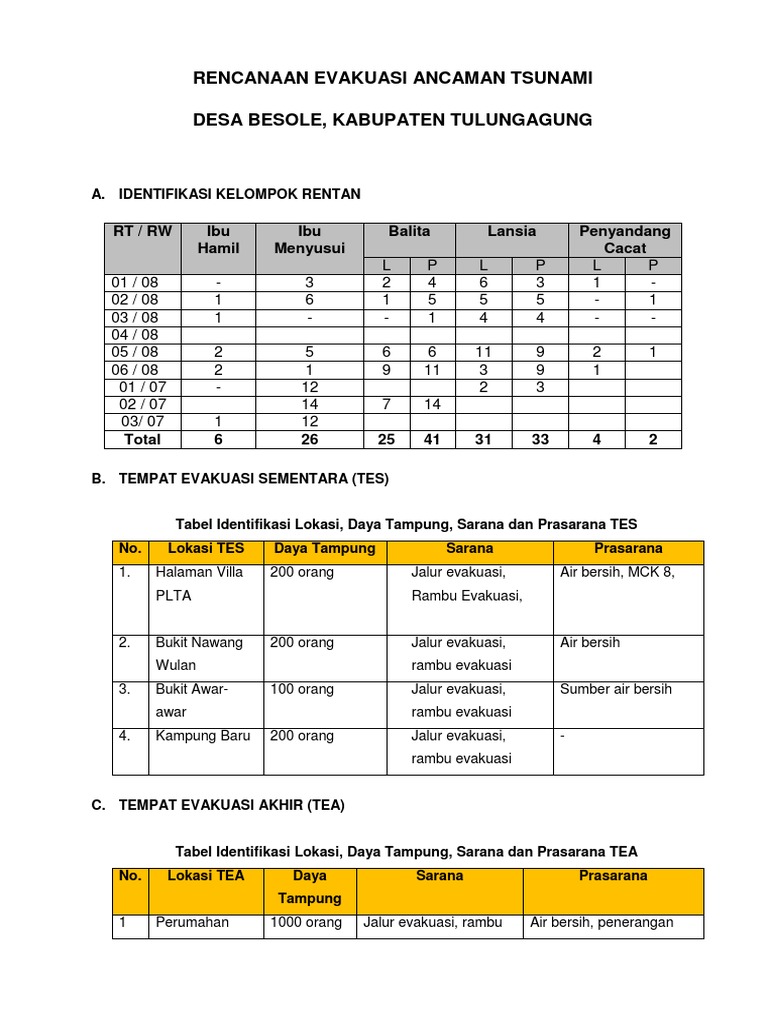 RENCANAAN EVAKUASI ANCAMAN TSUNAMI

DESA BESOLE, KABUPATEN TULUNGAGUNG

A. IDENTIFIKASI KELOMPOK RENTAN

| RT / RW | Ibu Hamil | Ibu Menyusui | Balita | | Lansia | | Penyandang Cacat | |
|---|---|---|---|---|---|---|---|---|
| | | | L | P | L | P | L | P |
| 01 / 08 | - | 3 | 2 | 4 | 6 | 3 | 1 | - |
| 02 / 08 | 1 | 6 | 1 | 5 | 5 | 5 | - | 1 |
| 03 / 08 | 1 | - | - | 1 | 4 | 4 | - | - |
| 04 / 08 | | | | | | | | |
| 05 / 08 | 2 | 5 | 6 | 6 | 11 | 9 | 2 | 1 |
| 06 / 08 | 2 | 1 | 9 | 11 | 3 | 9 | 1 | |
| 01 / 07 | - | 12 | | | 2 | 3 | | |
| 02 / 07 | | 14 | 7 | 14 | | | | |
| 03/ 07 | 1 | 12 | | | | | | |
| Total | 6 | 26 | 25 | 41 | 31 | 33 | 4 | 2 |

B. TEMPAT EVAKUASI SEMENTARA (TES)

Tabel Identifikasi Lokasi, Daya Tampung, Sarana dan Prasarana TES

| No. | Lokasi TES | Daya Tampung | Sarana | Prasarana |
|---|---|---|---|---|
| 1. | Halaman Villa PLTA | 200 orang | Jalur evakuasi, Rambu Evakuasi, | Air bersih, MCK 8, |
| 2. | Bukit Nawang Wulan | 200 orang | Jalur evakuasi, rambu evakuasi | Air bersih |
| 3. | Bukit Awar-awar | 100 orang | Jalur evakuasi, rambu evakuasi | Sumber air bersih |
| 4. | Kampung Baru | 200 orang | Jalur evakuasi, rambu evakuasi | - |

C. TEMPAT EVAKUASI AKHIR (TEA)

Tabel Identifikasi Lokasi, Daya Tampung, Sarana dan Prasarana TEA

| No. | Lokasi TEA | Daya Tampung | Sarana | Prasarana |
|---|---|---|---|---|
| 1 | Perumahan | 1000 orang | Jalur evakuasi, rambu | Air bersih, penerangan |